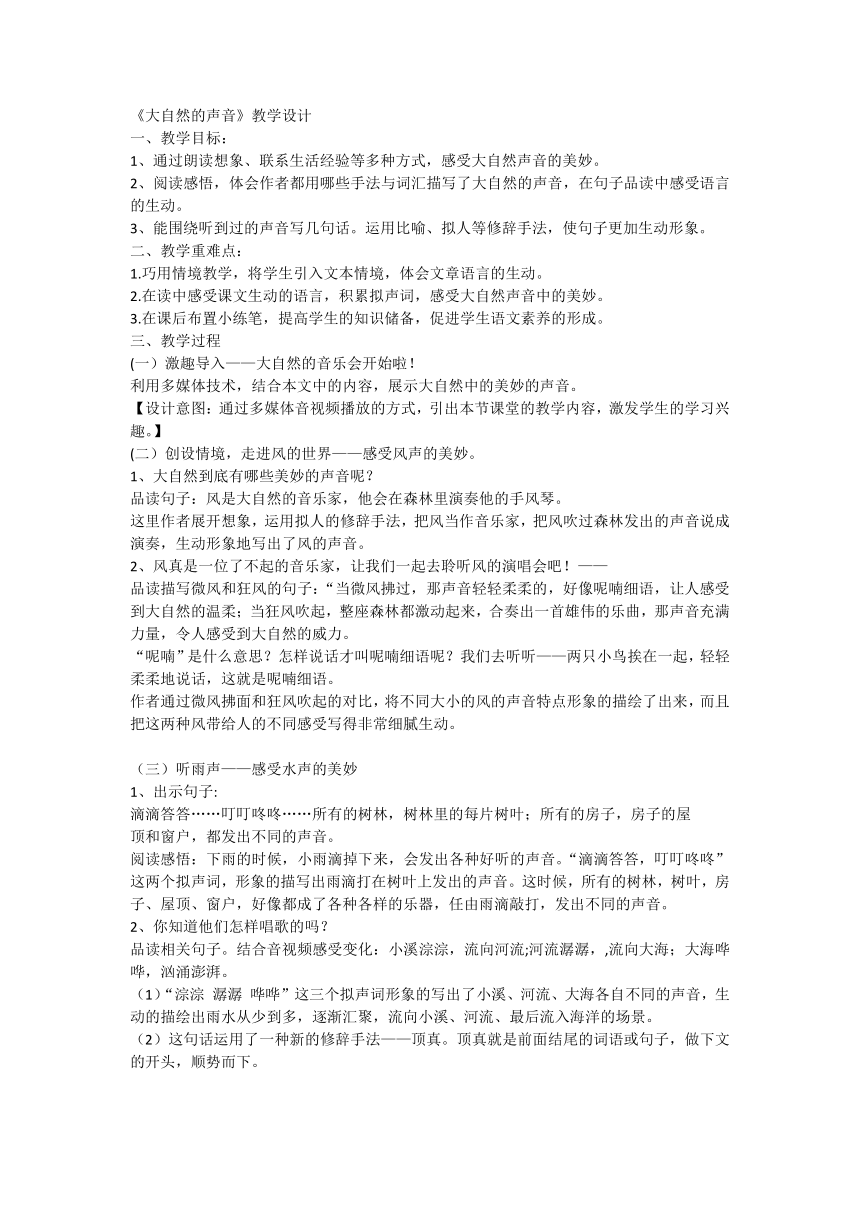 《大自然的声音》教学设计
一、教学目标：
1、通过朗读想象、联系生活经验等多种方式，感受大自然声音的美妙。
2、阅读感悟，体会作者都用哪些手法与词汇描写了大自然的声音，在句子品读中感受语言的生动。
3、能围绕听到过的声音写几句话。运用比喻、拟人等修辞手法，使句子更加生动形象。
二、教学重难点：
1.巧用情境教学，将学生引入文本情境，体会文章语言的生动。
2.在读中感受课文生动的语言，积累拟声词，感受大自然声音中的美妙。
3.在课后布置小练笔，提高学生的知识储备，促进学生语文素养的形成。
三、教学过程
(一）激趣导入——大自然的音乐会开始啦！
利用多媒体技术，结合本文中的内容，展示大自然中的美妙的声音。
【设计意图：通过多媒体音视频播放的方式，引出本节课堂的教学内容，激发学生的学习兴趣。】
(二）创设情境，走进风的世界——感受风声的美妙。
1、大自然到底有哪些美妙的声音呢？
品读句子：风是大自然的音乐家，他会在森林里演奏他的手风琴。
这里作者展开想象，运用拟人的修辞手法，把风当作音乐家，把风吹过森林发出的声音说成演奏，生动形象地写出了风的声音。
2、风真是一位了不起的音乐家，让我们一起去聆听风的演唱会吧！——
品读描写微风和狂风的句子：“当微风拂过，那声音轻轻柔柔的，好像呢喃细语，让人感受到大自然的温柔；当狂风吹起，整座森林都激动起来，合奏出一首雄伟的乐曲，那声音充满力量，令人感受到大自然的威力。
“呢喃”是什么意思？怎样说话才叫呢喃细语呢？我们去听听——两只小鸟挨在一起，轻轻柔柔地说话，这就是呢喃细语。
作者通过微风拂面和狂风吹起的对比，将不同大小的风的声音特点形象的描绘了出来，而且把这两种风带给人的不同感受写得非常细腻生动。

（三）听雨声——感受水声的美妙
1、出示句子:
滴滴答答……叮叮咚咚……所有的树林，树林里的每片树叶；所有的房子，房子的屋顶和窗户，都发出不同的声音。
阅读感悟：下雨的时候，小雨滴掉下来，会发出各种好听的声音。“滴滴答答，叮叮咚咚”这两个拟声词，形象的描写出雨滴打在树叶上发出的声音。这时候，所有的树林，树叶，房子、屋顶、窗户，好像都成了各种各样的乐器，任由雨滴敲打，发出不同的声音。
2、你知道他们怎样唱歌的吗？
品读相关句子。结合音视频感受变化：小溪淙淙，流向河流;河流潺潺，,流向大海；大海哗哗，汹涌澎湃。
（1）“淙淙 潺潺 哗哗”这三个拟声词形象的写出了小溪、河流、大海各自不同的声音，生动的描绘出雨水从少到多，逐渐汇聚，流向小溪、河流、最后流入海洋的场景。
（2）这句话运用了一种新的修辞手法——顶真。顶真就是前面结尾的词语或句子，做下文的开头，顺势而下。